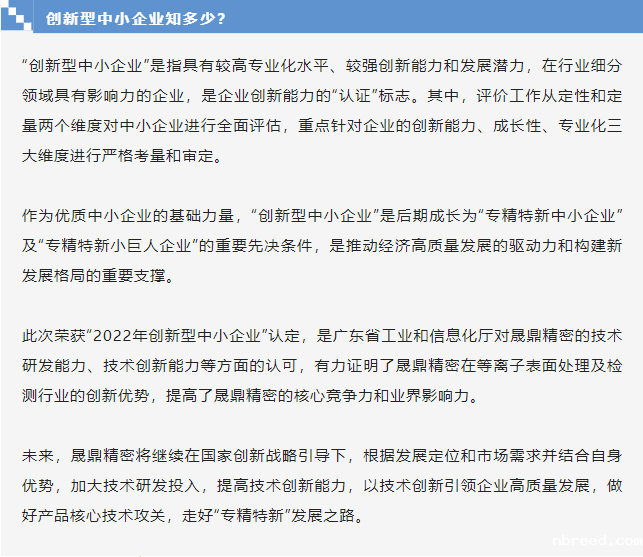 创新型中小企业知多少？

“创新型中小企业”是指具有较高专业化水平、较强创新能力和发展潜力，在行业细分领域具有影响力的企业，是企业创新能力的“认证”标志。其中，评价工作从定性和定量两个维度对中小企业进行全面评估，重点针对企业的创新能力、成长性、专业化三大维度进行严格考量和审定。

作为优质中小企业的基础力量，“创新型中小企业”是后期成长为“专精特新中小企业”及“专精特新小巨人企业”的重要先决条件，是推动经济高质量发展的驱动力和构建新发展格局的重要支撑。

此次荣获“2022年创新型中小企业”认定，是广东省工业和信息化厅对晟鼎精密的技术研发能力、技术创新能力等方面的认可，有力证明了晟鼎精密在等离子表面处理及检测行业的创新优势，提高了晟鼎精密的核心竞争力和业界影响力。

未来，晟鼎精密将继续在国家创新战略引导下，根据发展定位和市场需求并结合自身优势，加大技术研发投入，提高技术创新能力，以技术创新引领企业高质量发展，做好产品核心技术攻关，走好“专精特新”发展之路。

nbreed.com